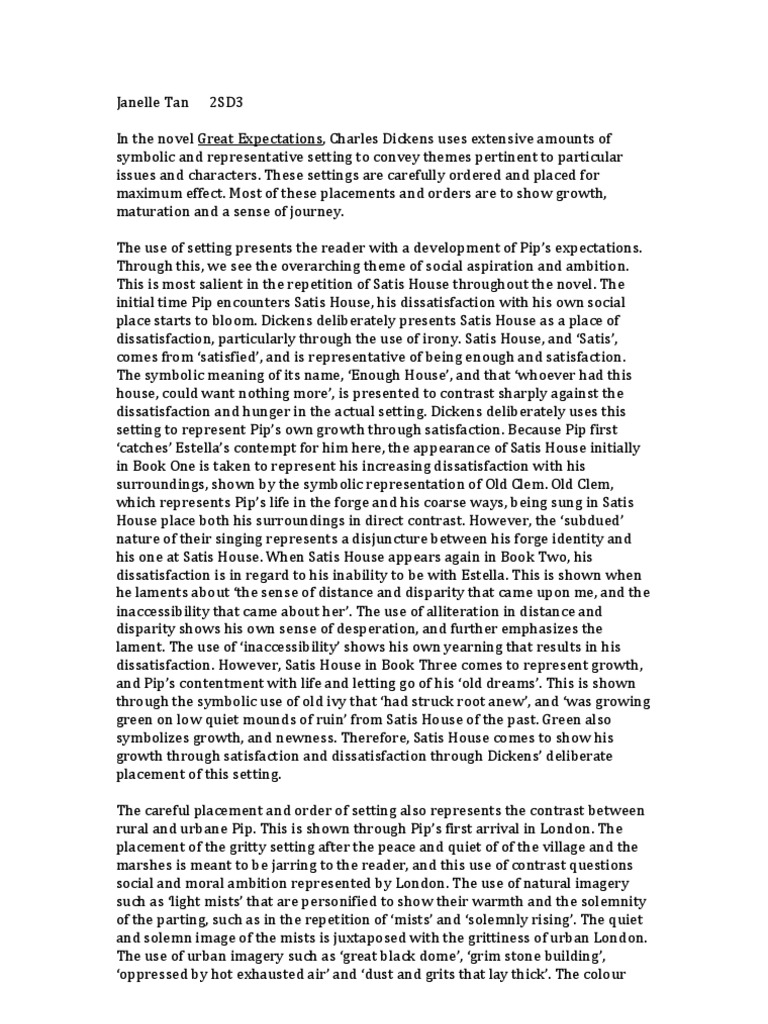 Janelle Tan 2SD3

In the novel Great Expectations, Charles Dickens uses extensive amounts of symbolic and representative setting to convey themes pertinent to particular issues and characters. These settings are carefully ordered and placed for maximum effect. Most of these placements and orders are to show growth, maturation and a sense of journey.

The use of setting presents the reader with a development of Pip's expectations. Through this, we see the overarching theme of social aspiration and ambition. This is most salient in the repetition of Satis House throughout the novel. The initial time Pip encounters Satis House, his dissatisfaction with his own social place starts to bloom. Dickens deliberately presents Satis House as a place of dissatisfaction, particularly through the use of irony. Satis House, and 'Satis', comes from 'satisfied', and is representative of being enough and satisfaction. The symbolic meaning of its name, 'Enough House', and that 'whoever had this house, could want nothing more', is presented to contrast sharply against the dissatisfaction and hunger in the actual setting. Dickens deliberately uses this setting to represent Pip's own growth through satisfaction. Because Pip first 'catches' Estella's contempt for him here, the appearance of Satis House initially in Book One is taken to represent his increasing dissatisfaction with his surroundings, shown by the symbolic representation of Old Clem. Old Clem, which represents Pip's life in the forge and his coarse ways, being sung in Satis House place both his surroundings in direct contrast. However, the 'subdued' nature of their singing represents a disjuncture between his forge identity and his one at Satis House. When Satis House appears again in Book Two, his dissatisfaction is in regard to his inability to be with Estella. This is shown when he laments about 'the sense of distance and disparity that came upon me, and the inaccessibility that came about her'. The use of alliteration in distance and disparity shows his own sense of desperation, and further emphasizes the lament. The use of 'inaccessibility' shows his own yearning that results in his dissatisfaction. However, Satis House in Book Three comes to represent growth, and Pip's contentment with life and letting go of his 'old dreams'. This is shown through the symbolic use of old ivy that 'had struck root anew', and 'was growing green on low quiet mounds of ruin' from Satis House of the past. Green also symbolizes growth, and newness. Therefore, Satis House comes to show his growth through satisfaction and dissatisfaction through Dickens' deliberate placement of this setting.

The careful placement and order of setting also represents the contrast between rural and urbane Pip. This is shown through Pip's first arrival in London. The placement of the gritty setting after the peace and quiet of of the village and the marshes is meant to be jarring to the reader, and this use of contrast questions social and moral ambition represented by London. The use of natural imagery such as 'light mists' that are personified to show their warmth and the solemnity of the parting, such as in the repetition of 'mists' and 'solemnly rising'. The quiet and solemn image of the mists is juxtaposed with the grittiness of urban London. The use of urban imagery such as 'great black dome', 'grim stone building', 'oppressed by hot exhausted air' and 'dust and grits that lay thick'. The colour